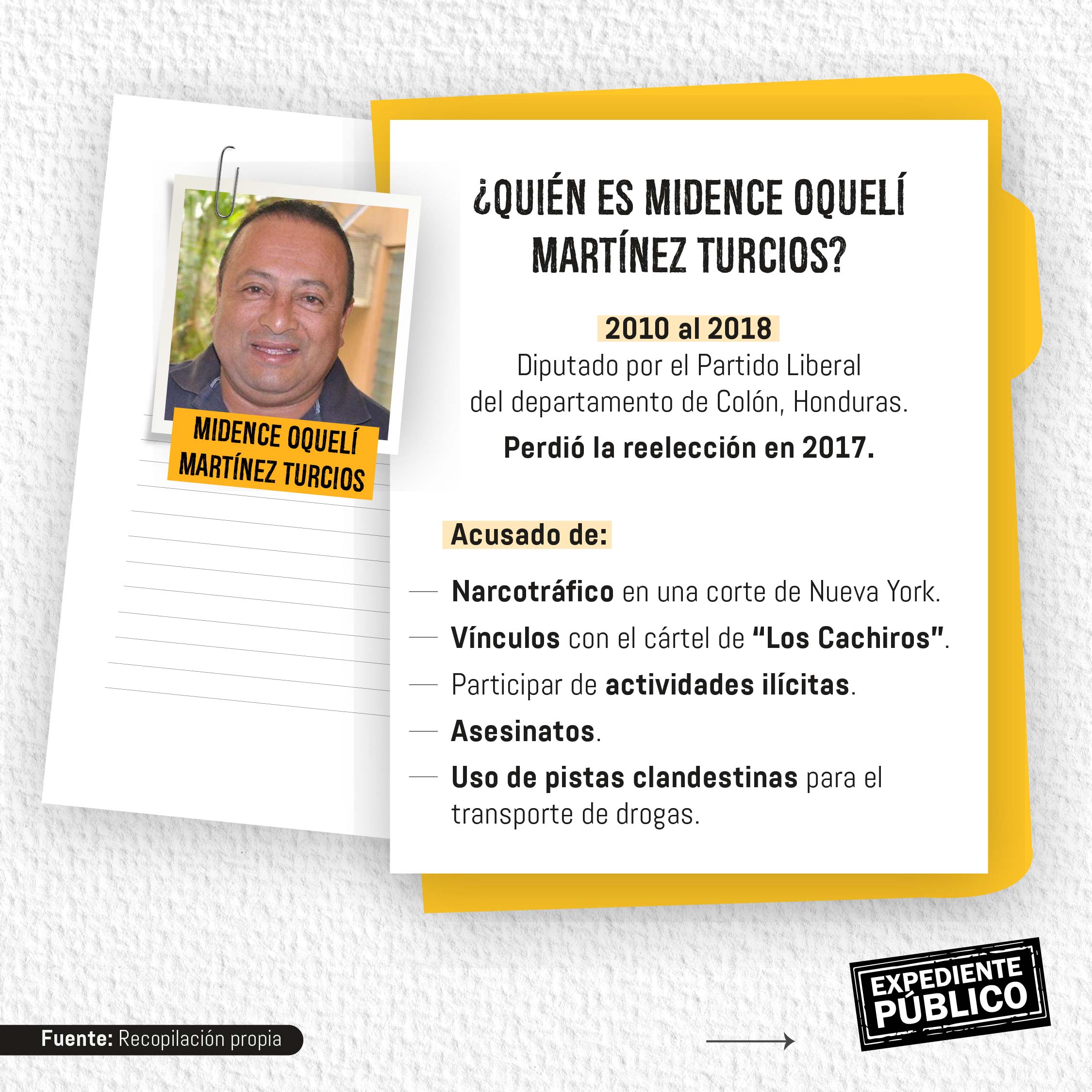 MIDENCE OQUELÍ MARTÍNEZ TURCIOS

¿QUIÉN ES MIDENCE OQUELÍ MARTÍNEZ TURCIOS?

2010 al 2018
Diputado por el Partido Liberal del departamento de Colón, Honduras.
Perdió la reelección en 2017.

Acusado de:

— Narcotráfico en una corte de Nueva York.
— Vínculos con el cártel de "Los Cachiros".
— Participar de actividades ilícitas.
— Asesinatos.
— Uso de pistas clandestinas para el transporte de drogas.

Fuente: Recopilación propia

EXPEDIENTE PÚBLICO